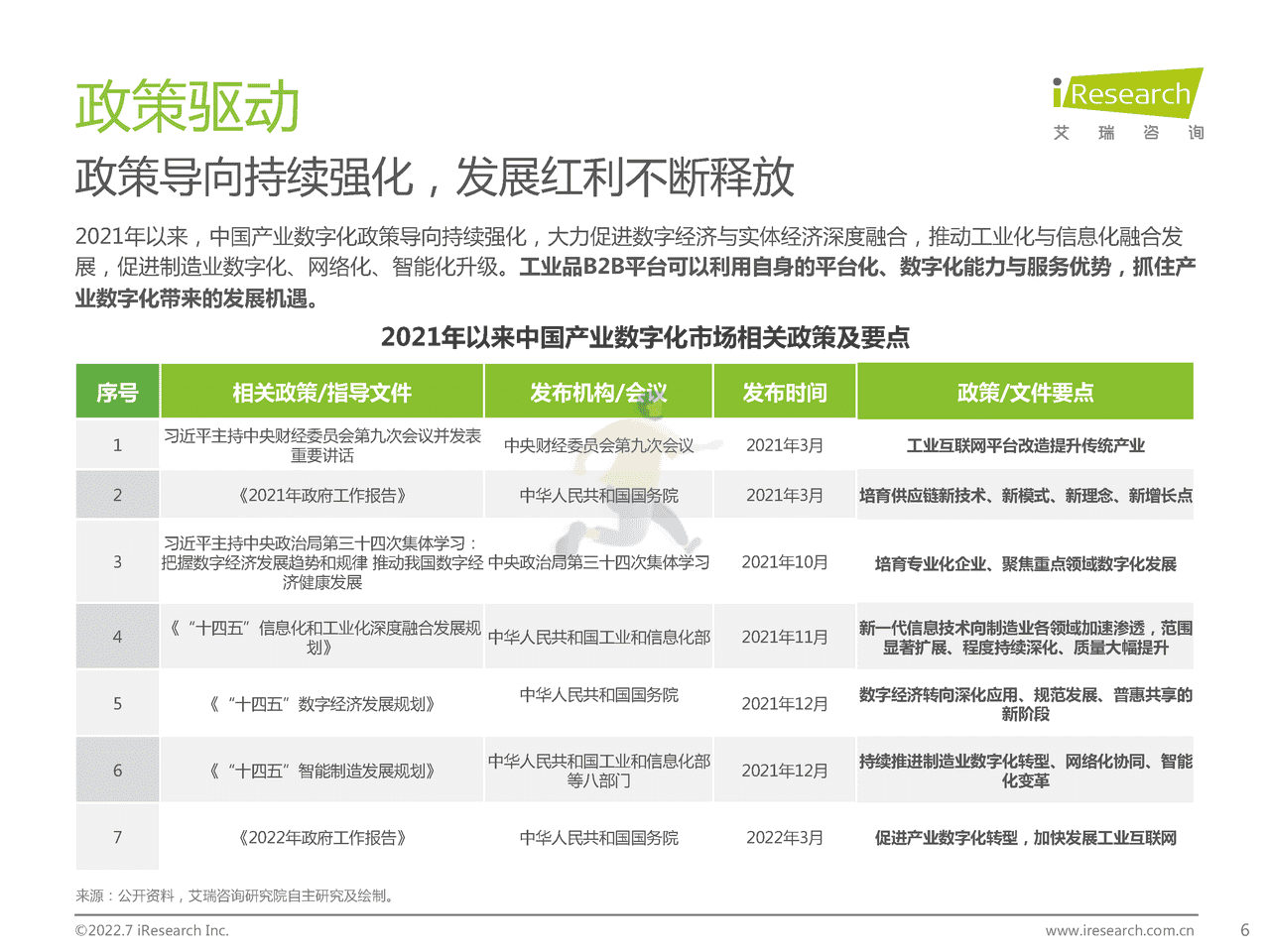 政策驱动

iResearch
艾 瑞 咨 询

政策导向持续强化，发展红利不断释放

2021年以来，中国产业数字化政策导向持续强化，大力促进数字经济与实体经济深度融合，推动工业化与信息化融合发展，促进制造业数字化、网络化、智能化升级。工业品B2B平台可以利用自身的平台化、数字化能力与服务优势，抓住产业数字化带来的发展机遇。

2021年以来中国产业数字化市场相关政策及要点

| 序号 | 相关政策/指导文件 | 发布机构/会议 | 发布时间 | 政策/文件要点 |
|---|---|---|---|---|
| 1 | 习近平主持中央财经委员会第九次会议并发表重要讲话 | 中央财经委员会第九次会议 | 2021年3月 | 工业互联网平台改造提升传统产业 |
| 2 | 《2021年政府工作报告》 | 中华人民共和国国务院 | 2021年3月 | 培育供应链新技术、新模式、新理念、新增长点 |
| 3 | 习近平主持中央政治局第三十四次集体学习：把握数字经济发展趋势和规律 推动我国数字经济健康发展 | 中央政治局第三十四次集体学习 | 2021年10月 | 培育专业化企业、聚焦重点领域数字化发展 |
| 4 | 《“十四五”信息化和工业化深度融合发展规划》 | 中华人民共和国工业和信息化部 | 2021年11月 | 新一代信息技术向制造业各领域加速渗透，范围显著扩展、程度持续深化、质量大幅提升 |
| 5 | 《“十四五”数字经济发展规划》 | 中华人民共和国国务院 | 2021年12月 | 数字经济转向深化应用、规范发展、普惠共享的新阶段 |
| 6 | 《“十四五”智能制造发展规划》 | 中华人民共和国工业和信息化部等八部门 | 2021年12月 | 持续推进制造业数字化转型、网络化协同、智能化变革 |
| 7 | 《2022年政府工作报告》 | 中华人民共和国国务院 | 2022年3月 | 促进产业数字化转型，加快发展工业互联网 |

来源：公开资料，艾瑞咨询研究院自主研究及绘制。

©2022.7 iResearch Inc.
www.iresearch.com.cn
6